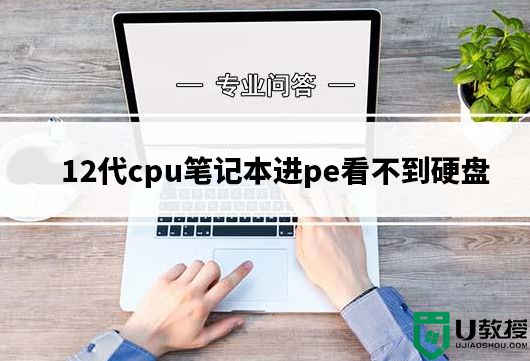 — 专业问答 —

12代cpu笔记本进pe看不到硬盘

U教授
UJIAOSHOU.COM